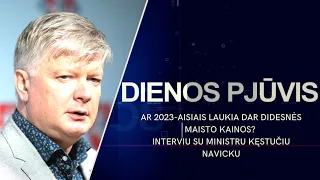 DIENOS PJŪVIS

AR 2023-AISIAIS LAUKIA DAR DIDESNĖS MAISTO KAINOS?
INTERVIU SU MINISTRU KĘSTUČIU NAVICKU